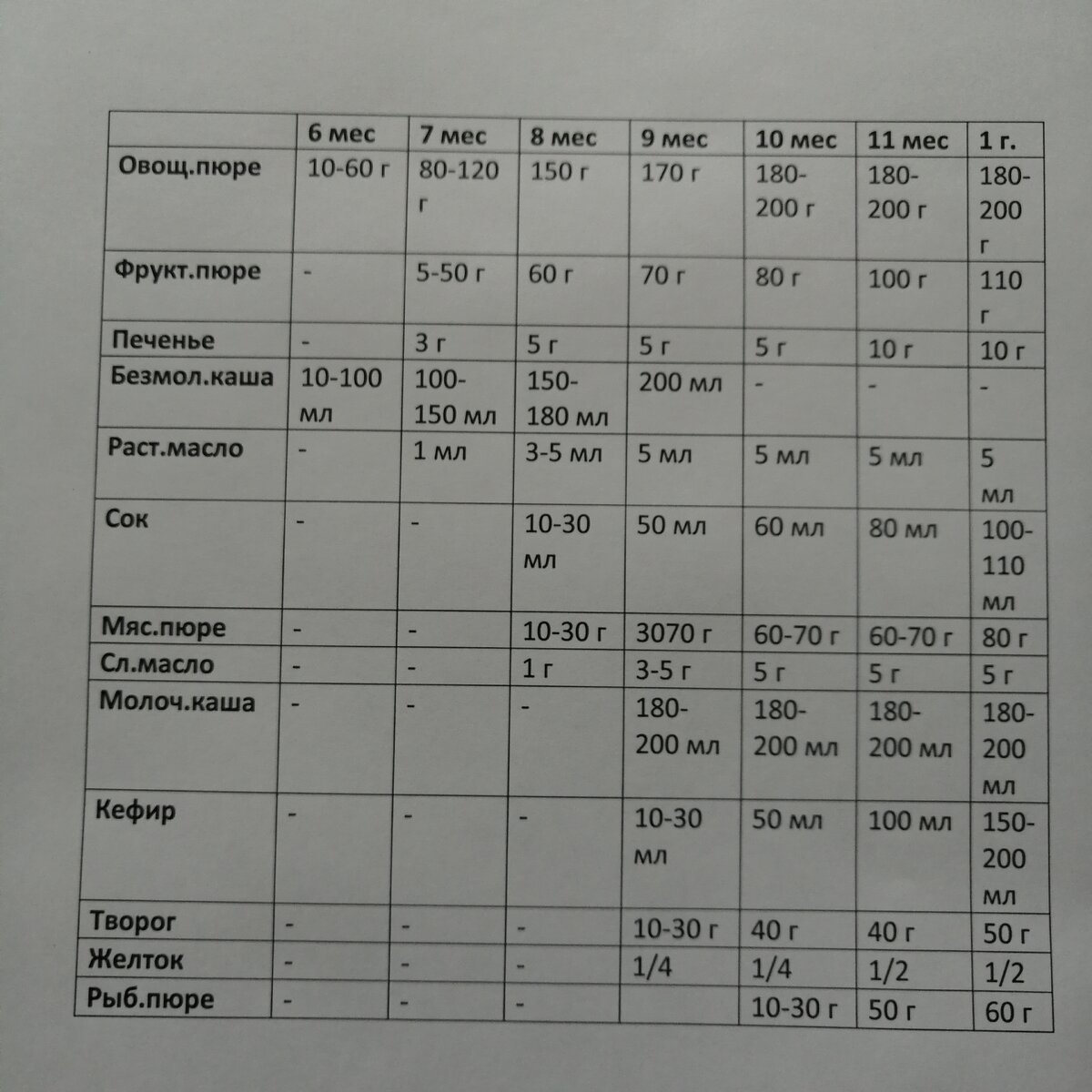 |  | 6 мес | 7 мес | 8 мес | 9 мес | 10 мес | 11 мес | 1 г. |
|---|---|---|---|---|---|---|---|
| Овощ.пюре | 10-60 г | 80-120 г | 150 г | 170 г | 180-200 г | 180-200 г | 180-200 г |
| Фрукт.пюре | - | 5-50 г | 60 г | 70 г | 80 г | 100 г | 110 г |
| Печенье | - | 3 г | 5 г | 5 г | 5 г | 10 г | 10 г |
| Безмол.каша | 10-100 мл | 100-150 мл | 150-180 мл | 200 мл | - | - | - |
| Раст.масло | - | 1 мл | 3-5 мл | 5 мл | 5 мл | 5 мл | 5 мл |
| Сок | - | - | 10-30 мл | 50 мл | 60 мл | 80 мл | 100-110 мл |
| Мяс.пюре | - | - | 10-30 г | 3070 г | 60-70 г | 60-70 г | 80 г |
| Сл.масло | - | - | 1 г | 3-5 г | 5 г | 5 г | 5 г |
| Молоч.каша | - | - | - | 180-200 мл | 180-200 мл | 180-200 мл | 180-200 мл |
| Кефир | - | - | - | 10-30 мл | 50 мл | 100 мл | 150-200 мл |
| Творог | - | - | - | 10-30 г | 40 г | 40 г | 50 г |
| Желток | - | - | - | 1/4 | 1/4 | 1/2 | 1/2 |
| Рыб.пюре | - | - | - |  | 10-30 г | 50 г | 60 г |